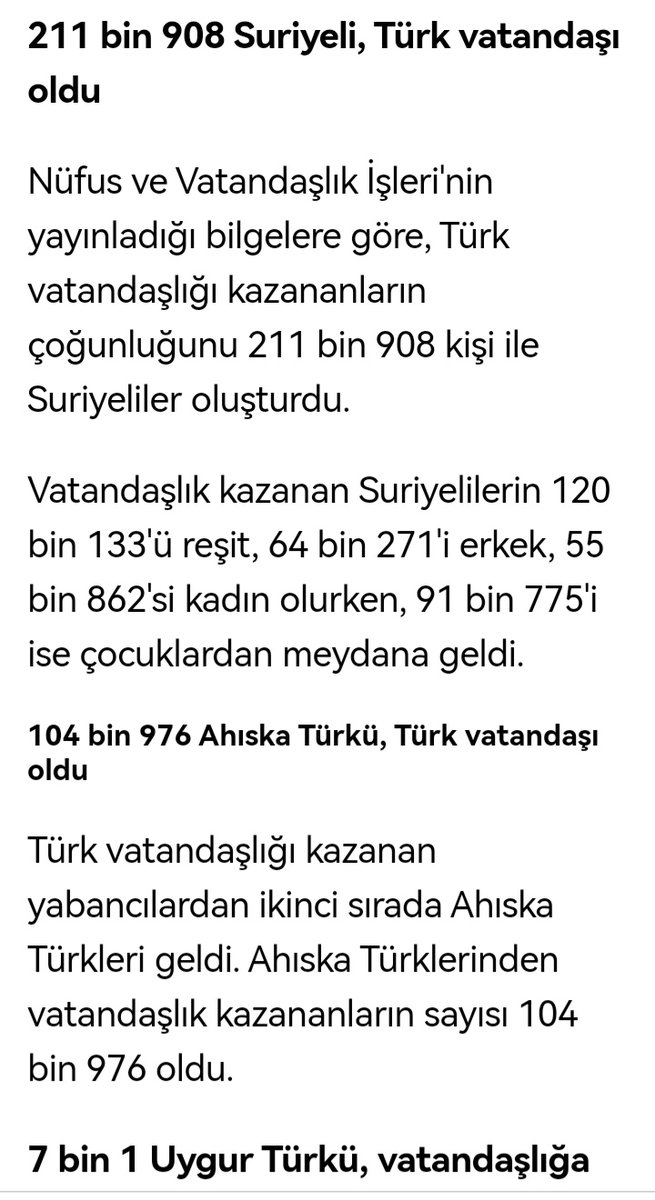 211 bin 908 Suriyeli, Türk vatandaşı oldu

Nüfus ve Vatandaşlık İşleri'nin yayınladığı bilgelere göre, Türk vatandaşlığı kazananların çoğunluğunu 211 bin 908 kişi ile Suriyeliler oluşturdu.

Vatandaşlık kazanan Suriyelilerin 120 bin 133'ü reşit, 64 bin 271'i erkek, 55 bin 862'si kadın olurken, 91 bin 775'i ise çocuklardan meydana geldi.

104 bin 976 Ahıska Türkü, Türk vatandaşı oldu

Türk vatandaşlığı kazanan yabancılardan ikinci sırada Ahıska Türkleri geldi. Ahıska Türklerinden vatandaşlık kazananların sayısı 104 bin 976 oldu.

7 bin 1 Uygur Türkü, vatandaşlığa